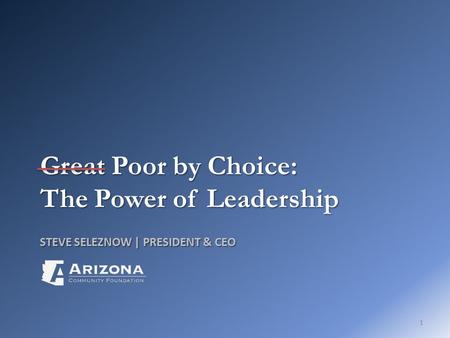 ~~Great~~ Poor by Choice:
The Power of Leadership

STEVE SELEZNOW | PRESIDENT & CEO

ARIZONA
COMMUNITY FOUNDATION

1